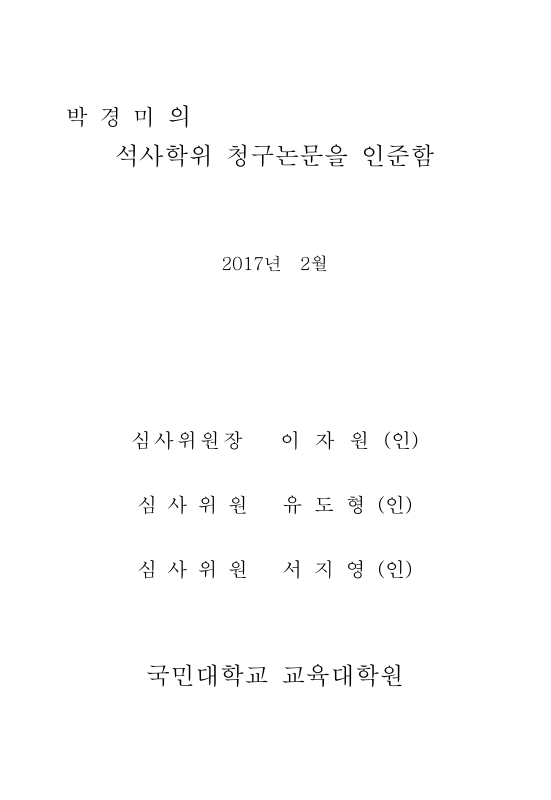 박 경 미 의

석사학위 청구논문을 인준함

2017년 2월

심사위원장 이 자 원 (인)

심 사 위 원 유 도 형 (인)

심 사 위 원 서 지 영 (인)

국민대학교 교육대학원